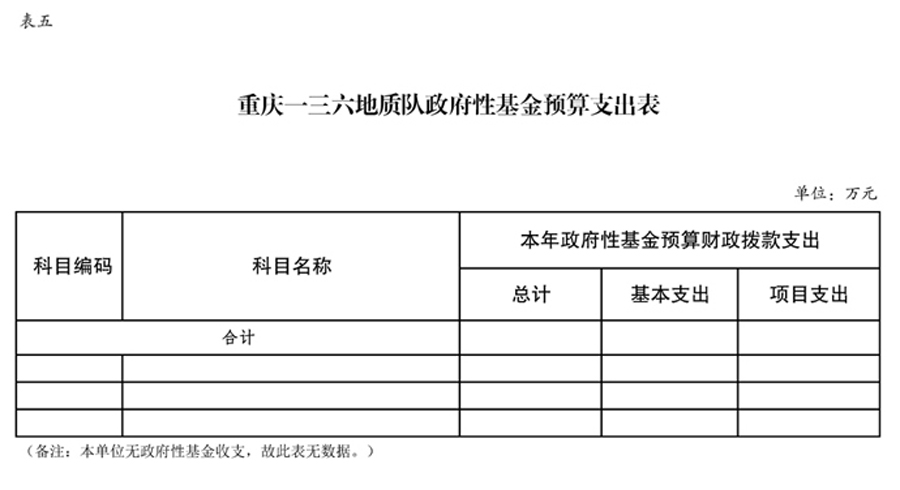 表五

重庆一三六地质队政府性基金预算支出表

单位：万元

| 科目编码 | 科目名称 | 本年政府性基金预算财政拨款支出 | | |
|---|---|---|---|---|
| | | 总计 | 基本支出 | 项目支出 |
| 合计 | | | | |
| | | | | |
| | | | | |
| | | | | |

（备注：本单位无政府性基金收支，故此表无数据。）